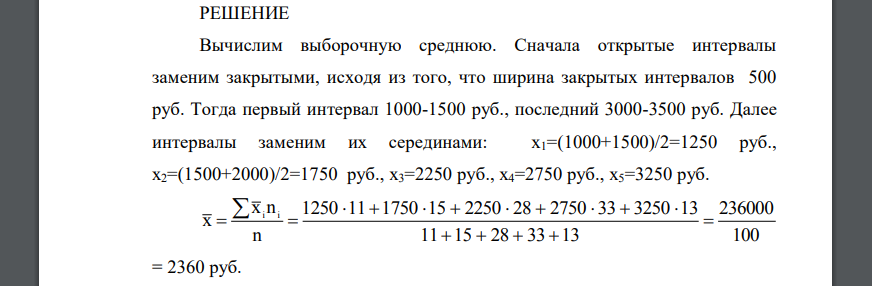 РЕШЕНИЕ

Вычислим выборочную среднюю. Сначала открытые интервалы заменим закрытыми, исходя из того, что ширина закрытых интервалов 500 руб. Тогда первый интервал 1000-1500 руб., последний 3000-3500 руб. Далее интервалы заменим их серединами: $x_1$=(1000+1500)/2=1250 руб., $x_2$=(1500+2000)/2=1750 руб., $x_3$=2250 руб., $x_4$=2750 руб., $x_5$=3250 руб.

$\overline{x} = \frac{\sum \overline{x}_i n_i}{n} = \frac{1250 \cdot 11 + 1750 \cdot 15 + 2250 \cdot 28 + 2750 \cdot 33 + 3250 \cdot 13}{11 + 15 + 28 + 33 + 13} = \frac{236000}{100}$

= 2360 руб.